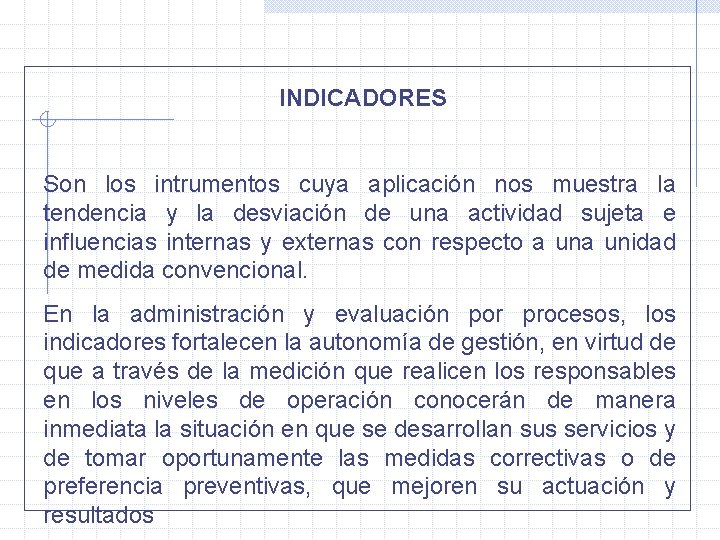 INDICADORES

Son los intrumentos cuya aplicación nos muestra la tendencia y la desviación de una actividad sujeta e influencias internas y externas con respecto a una unidad de medida convencional.

En la administración y evaluación por procesos, los indicadores fortalecen la autonomía de gestión, en virtud de que a través de la medición que realicen los responsables en los niveles de operación conocerán de manera inmediata la situación en que se desarrollan sus servicios y de tomar oportunamente las medidas correctivas o de preferencia preventivas, que mejoren su actuación y resultados